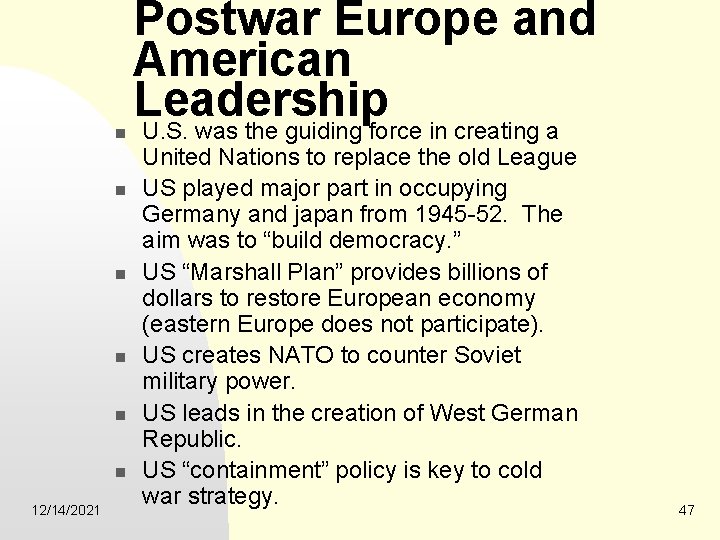 Postwar Europe and American Leadership

- U.S. was the guiding force in creating a United Nations to replace the old League
- US played major part in occupying Germany and japan from 1945-52. The aim was to “build democracy.”
- US “Marshall Plan” provides billions of dollars to restore European economy (eastern Europe does not participate).
- US creates NATO to counter Soviet military power.
- US leads in the creation of West German Republic.
- US “containment” policy is key to cold war strategy.

12/14/2021

47